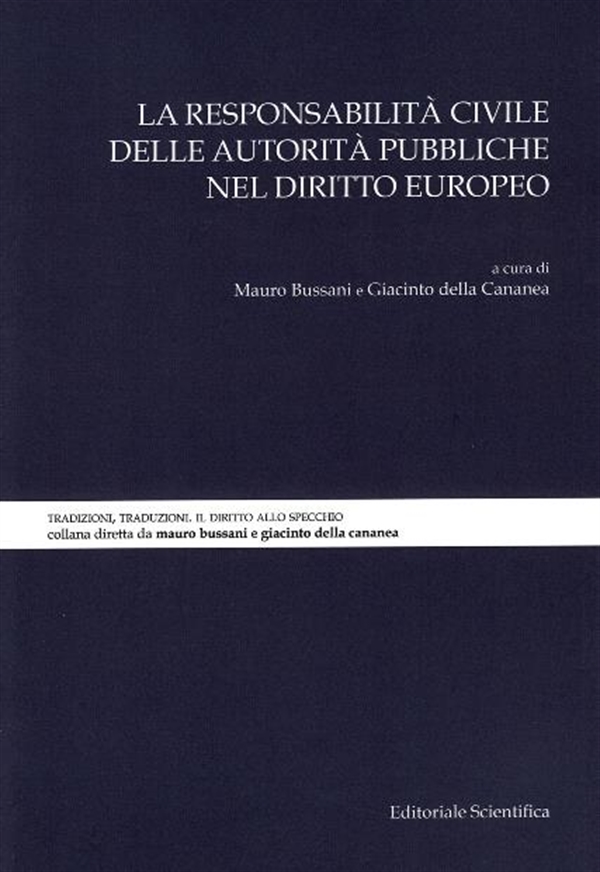 LA RESPONSABILITÀ CIVILE DELLE AUTORITÀ PUBBLICHE NEL DIRITTO EUROPEO

a cura di
Mauro Bussani e Giacinto della Cananea

TRADIZIONI, TRADUZIONI. IL DIRITTO ALLO SPECCHIO
collana diretta da mauro bussani e giacinto della cananea

Editoriale Scientifica